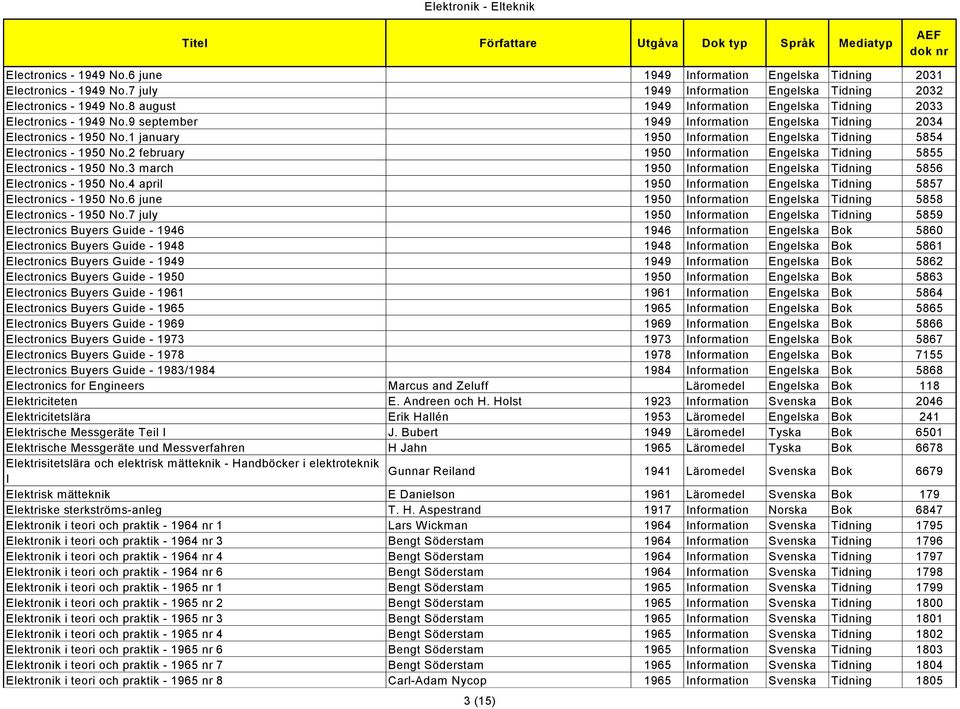 Elektronik - Elteknik

| Titel | Författare | Utgåva | Dok typ | Språk | Mediatyp | AEF dok nr |
|---|---|---|---|---|---|---|
| Electronics - 1949 No.6 june | | 1949 | Information | Engelska | Tidning | 2031 |
| Electronics - 1949 No.7 july | | 1949 | Information | Engelska | Tidning | 2032 |
| Electronics - 1949 No.8 august | | 1949 | Information | Engelska | Tidning | 2033 |
| Electronics - 1949 No.9 september | | 1949 | Information | Engelska | Tidning | 2034 |
| Electronics - 1950 No.1 january | | 1950 | Information | Engelska | Tidning | 5854 |
| Electronics - 1950 No.2 february | | 1950 | Information | Engelska | Tidning | 5855 |
| Electronics - 1950 No.3 march | | 1950 | Information | Engelska | Tidning | 5856 |
| Electronics - 1950 No.4 april | | 1950 | Information | Engelska | Tidning | 5857 |
| Electronics - 1950 No.6 june | | 1950 | Information | Engelska | Tidning | 5858 |
| Electronics - 1950 No.7 july | | 1950 | Information | Engelska | Tidning | 5859 |
| Electronics Buyers Guide - 1946 | | 1946 | Information | Engelska | Bok | 5860 |
| Electronics Buyers Guide - 1948 | | 1948 | Information | Engelska | Bok | 5861 |
| Electronics Buyers Guide - 1949 | | 1949 | Information | Engelska | Bok | 5862 |
| Electronics Buyers Guide - 1950 | | 1950 | Information | Engelska | Bok | 5863 |
| Electronics Buyers Guide - 1961 | | 1961 | Information | Engelska | Bok | 5864 |
| Electronics Buyers Guide - 1965 | | 1965 | Information | Engelska | Bok | 5865 |
| Electronics Buyers Guide - 1969 | | 1969 | Information | Engelska | Bok | 5866 |
| Electronics Buyers Guide - 1973 | | 1973 | Information | Engelska | Bok | 5867 |
| Electronics Buyers Guide - 1978 | | 1978 | Information | Engelska | Bok | 7155 |
| Electronics Buyers Guide - 1983/1984 | | 1984 | Information | Engelska | Bok | 5868 |
| Electronics for Engineers | Marcus and Zeluff | | Läromedel | Engelska | Bok | 118 |
| Elektriciteten | E. Andreen och H. Holst | 1923 | Information | Svenska | Bok | 2046 |
| Elektricitetslära | Erik Hallén | 1953 | Läromedel | Engelska | Bok | 241 |
| Elektrische Messgeräte Teil I | J. Bubert | 1949 | Läromedel | Tyska | Bok | 6501 |
| Elektrische Messgeräte und Messverfahren | H Jahn | 1965 | Läromedel | Tyska | Bok | 6678 |
| Elektrisitetslära och elektrisk mätteknik - Handböcker i elektroteknik I | Gunnar Reiland | 1941 | Läromedel | Svenska | Bok | 6679 |
| Elektrisk mätteknik | E Danielson | 1961 | Läromedel | Svenska | Bok | 179 |
| Elektriske sterkströms-anleg | T. H. Aspestrand | 1917 | Information | Norska | Bok | 6847 |
| Elektronik i teori och praktik - 1964 nr 1 | Lars Wickman | 1964 | Information | Svenska | Tidning | 1795 |
| Elektronik i teori och praktik - 1964 nr 3 | Bengt Söderstam | 1964 | Information | Svenska | Tidning | 1796 |
| Elektronik i teori och praktik - 1964 nr 4 | Bengt Söderstam | 1964 | Information | Svenska | Tidning | 1797 |
| Elektronik i teori och praktik - 1964 nr 6 | Bengt Söderstam | 1964 | Information | Svenska | Tidning | 1798 |
| Elektronik i teori och praktik - 1965 nr 1 | Bengt Söderstam | 1965 | Information | Svenska | Tidning | 1799 |
| Elektronik i teori och praktik - 1965 nr 2 | Bengt Söderstam | 1965 | Information | Svenska | Tidning | 1800 |
| Elektronik i teori och praktik - 1965 nr 3 | Bengt Söderstam | 1965 | Information | Svenska | Tidning | 1801 |
| Elektronik i teori och praktik - 1965 nr 4 | Bengt Söderstam | 1965 | Information | Svenska | Tidning | 1802 |
| Elektronik i teori och praktik - 1965 nr 6 | Bengt Söderstam | 1965 | Information | Svenska | Tidning | 1803 |
| Elektronik i teori och praktik - 1965 nr 7 | Bengt Söderstam | 1965 | Information | Svenska | Tidning | 1804 |
| Elektronik i teori och praktik - 1965 nr 8 | Carl-Adam Nycop | 1965 | Information | Svenska | Tidning | 1805 |

3 (15)